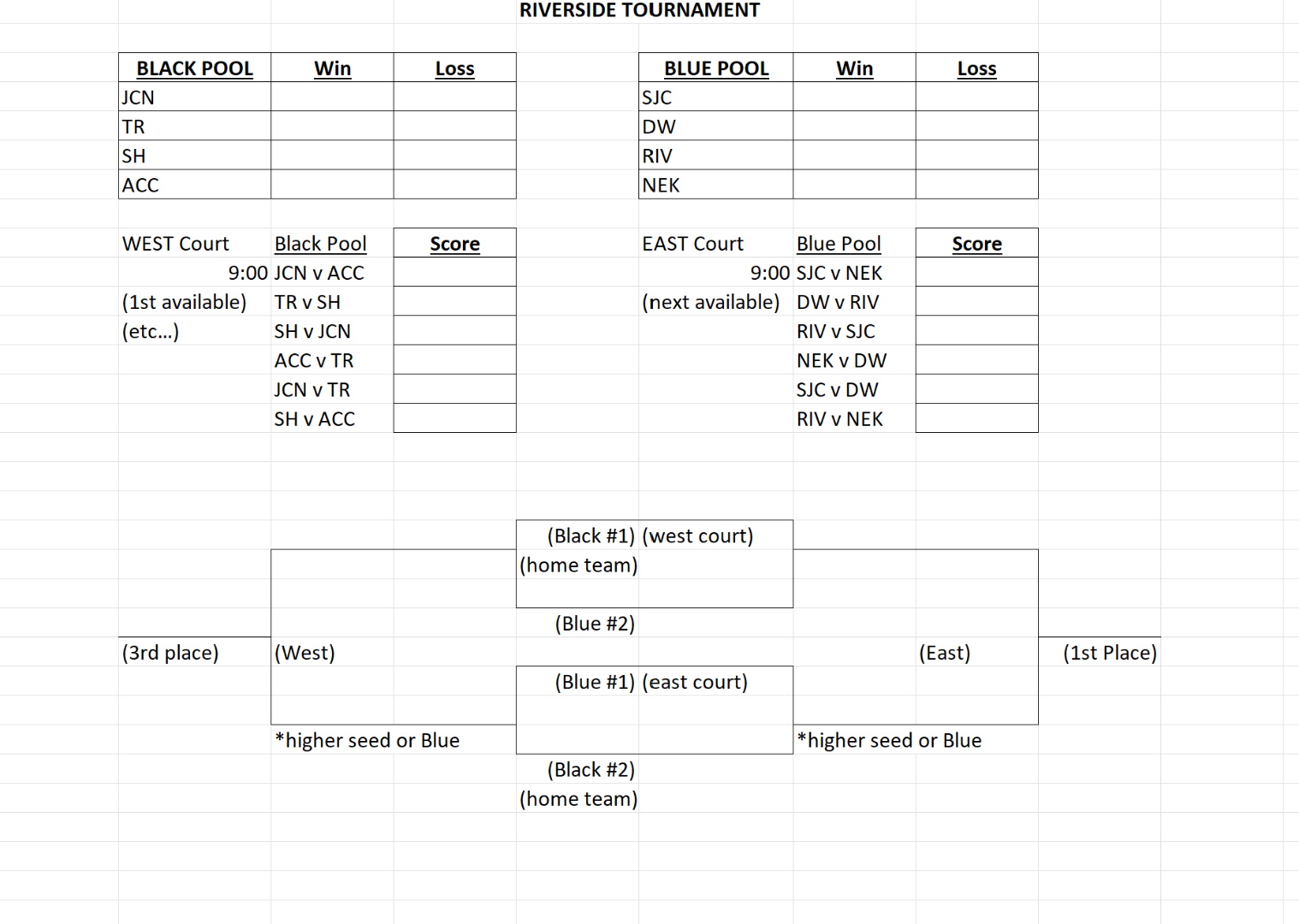 RIVERSIDE TOURNAMENT

| BLACK POOL | Win | Loss |
|---|---|---|
| JCN | | |
| TR | | |
| SH | | |
| ACC | | |

| BLUE POOL | Win | Loss |
|---|---|---|
| SJC | | |
| DW | | |
| RIV | | |
| NEK | | |

| WEST Court | Black Pool | Score |
|---|---|---|
| 9:00 | JCN v ACC | |
| (1st available) | TR v SH | |
| (etc...) | SH v JCN | |
| | ACC v TR | |
| | JCN v TR | |
| | SH v ACC | |

| EAST Court | Blue Pool | Score |
|---|---|---|
| 9:00 | SJC v NEK | |
| (next available) | DW v RIV | |
| | RIV v SJC | |
| | NEK v DW | |
| | SJC v DW | |
| | RIV v NEK | |

(Black #1) (west court)
(home team)

(Blue #2)

(3rd place) (West) (East) (1st Place)

(Blue #1) (east court)

*higher seed or Blue *higher seed or Blue

(Black #2)
(home team)